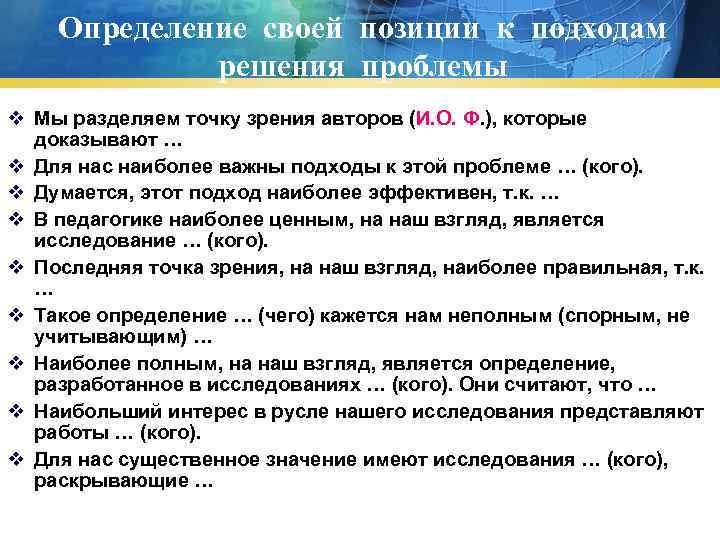 Определение своей позиции к подходам решения проблемы

❖ Мы разделяем точку зрения авторов (И.О. Ф.), которые доказывают …
❖ Для нас наиболее важны подходы к этой проблеме … (кого).
❖ Думается, этот подход наиболее эффективен, т.к. …
❖ В педагогике наиболее ценным, на наш взгляд, является исследование … (кого).
❖ Последняя точка зрения, на наш взгляд, наиболее правильная, т.к. …
❖ Такое определение … (чего) кажется нам неполным (спорным, не учитывающим) …
❖ Наиболее полным, на наш взгляд, является определение, разработанное в исследованиях … (кого). Они считают, что …
❖ Наибольший интерес в русле нашего исследования представляют работы … (кого).
❖ Для нас существенное значение имеют исследования … (кого), раскрывающие …